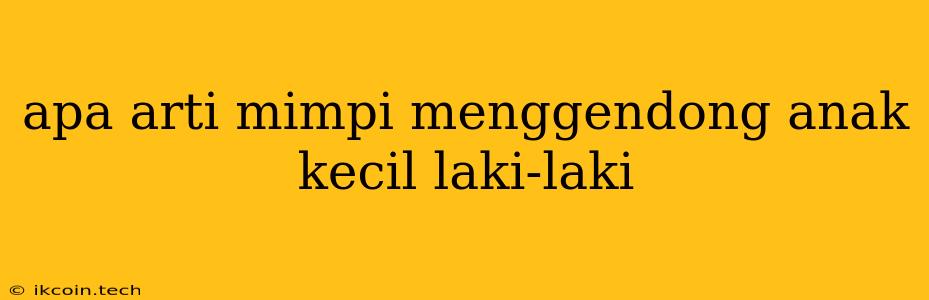 apa arti mimpi menggendong anak kecil laki-laki

© ikcoin.tech